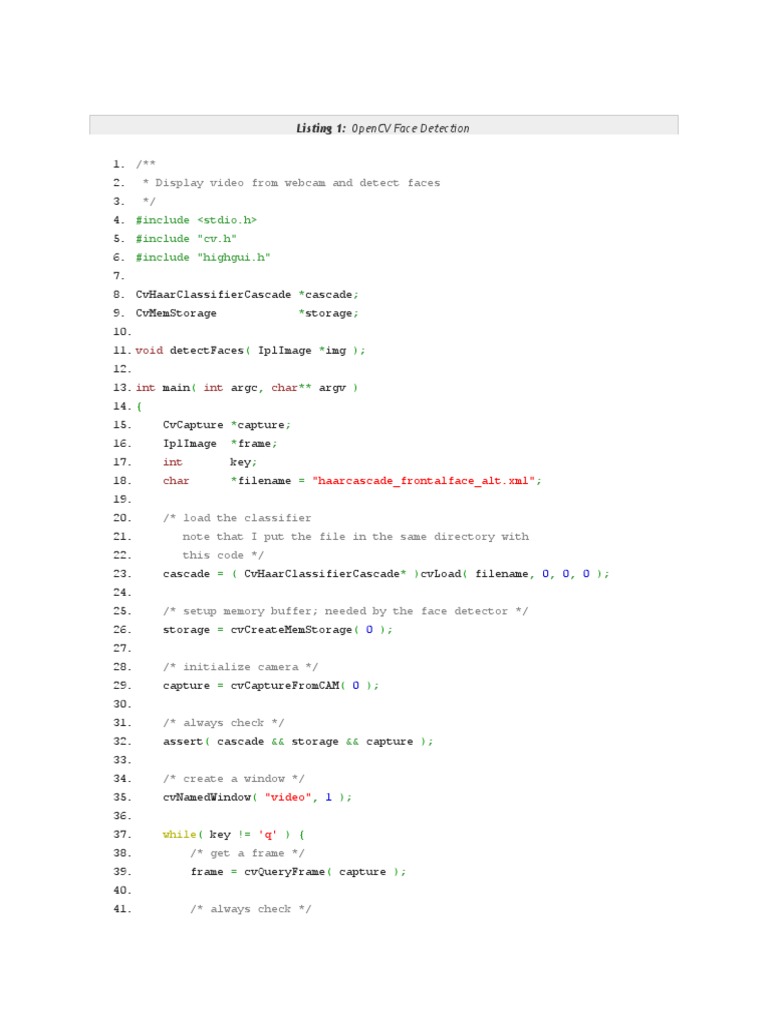 Listing 1: OpenCV Face Detection

1. /**
2.  * Display video from webcam and detect faces
3.  */
4. #include <stdio.h>
5. #include "cv.h"
6. #include "highgui.h"
7.
8. CvHaarClassifierCascade *cascade;
9. CvMemStorage            *storage;
10.
11. void detectFaces( IplImage *img );
12.
13. int main( int argc, char** argv )
14. {
15.     CvCapture *capture;
16.     IplImage  *frame;
17.     int       key;
18.     char      *filename = "haarcascade_frontalface_alt.xml";
19.
20.     /* load the classifier
21.        note that I put the file in the same directory with
22.        this code */
23.     cascade = ( CvHaarClassifierCascade* )cvLoad( filename, 0, 0, 0 );
24.
25.     /* setup memory buffer; needed by the face detector */
26.     storage = cvCreateMemStorage( 0 );
27.
28.     /* initialize camera */
29.     capture = cvCaptureFromCAM( 0 );
30.
31.     /* always check */
32.     assert( cascade && storage && capture );
33.
34.     /* create a window */
35.     cvNamedWindow( "video", 1 );
36.
37.     while( key != 'q' ) {
38.         /* get a frame */
39.         frame = cvQueryFrame( capture );
40.
41.         /* always check */